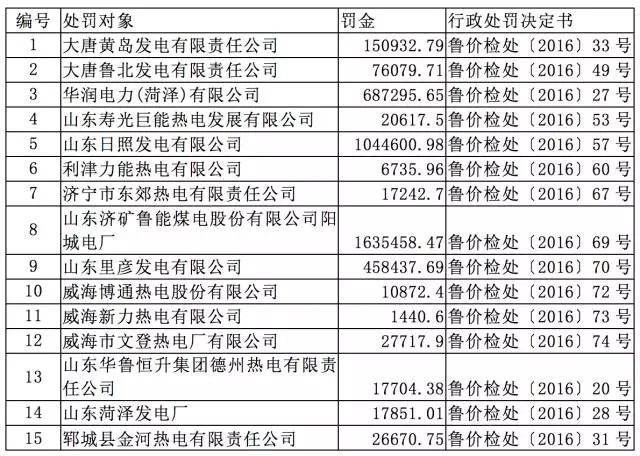 | 编号 | 处罚对象 | 罚金 | 行政处罚决定书 |
|---|---|---|---|
| 1 | 大唐黄岛发电有限责任公司 | 150932.79 | 鲁价检处〔2016〕33 号 |
| 2 | 大唐鲁北发电有限责任公司 | 76079.71 | 鲁价检处〔2016〕49 号 |
| 3 | 华润电力(菏泽)有限公司 | 687295.65 | 鲁价检处〔2016〕27 号 |
| 4 | 山东寿光巨能热电发展有限公司 | 20617.5 | 鲁价检处〔2016〕53 号 |
| 5 | 山东日照发电有限公司 | 1044600.98 | 鲁价检处〔2016〕57 号 |
| 6 | 利津力能热电有限公司 | 6735.96 | 鲁价检处〔2016〕60 号 |
| 7 | 济宁市东郊热电有限责任公司 | 17242.7 | 鲁价检处〔2016〕67 号 |
| 8 | 山东济矿鲁能煤电股份有限公司阳城电厂 | 1635458.47 | 鲁价检处〔2016〕69 号 |
| 9 | 山东里彦发电有限公司 | 458437.69 | 鲁价检处〔2016〕70 号 |
| 10 | 威海博通热电股份有限公司 | 10872.4 | 鲁价检处〔2016〕72 号 |
| 11 | 威海新力热电有限公司 | 1440.6 | 鲁价检处〔2016〕73 号 |
| 12 | 威海市文登热电厂有限公司 | 27717.9 | 鲁价检处〔2016〕74 号 |
| 13 | 山东华鲁恒升集团德州热电有限责任公司 | 17704.38 | 鲁价检处〔2016〕20 号 |
| 14 | 山东菏泽发电厂 | 17851.01 | 鲁价检处〔2016〕28 号 |
| 15 | 郓城县金河热电有限责任公司 | 26670.75 | 鲁价检处〔2016〕31 号 |